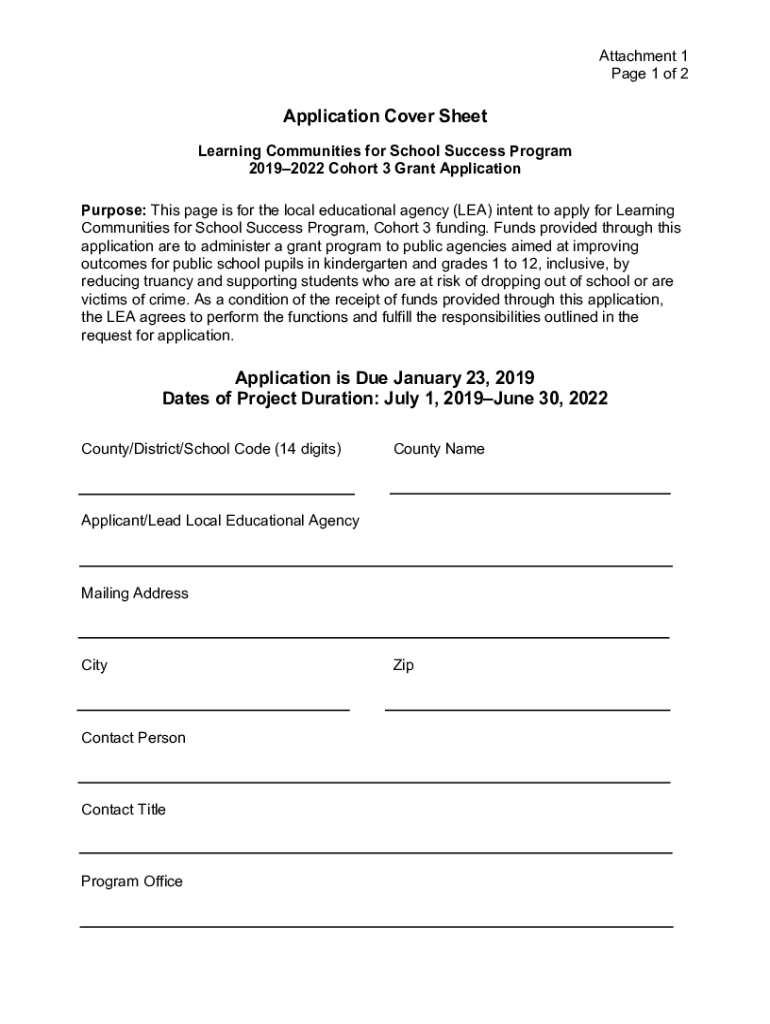 Attachment 1
Page 1 of 2

Application Cover Sheet

Learning Communities for School Success Program
2019–2022 Cohort 3 Grant Application

Purpose: This page is for the local educational agency (LEA) intent to apply for Learning Communities for School Success Program, Cohort 3 funding. Funds provided through this application are to administer a grant program to public agencies aimed at improving outcomes for public school pupils in kindergarten and grades 1 to 12, inclusive, by reducing truancy and supporting students who are at risk of dropping out of school or are victims of crime. As a condition of the receipt of funds provided through this application, the LEA agrees to perform the functions and fulfill the responsibilities outlined in the request for application.

Application is Due January 23, 2019
Dates of Project Duration: July 1, 2019–June 30, 2022

County/District/School Code (14 digits)

County Name

Applicant/Lead Local Educational Agency

Mailing Address

City

Zip

Contact Person

Contact Title

Program Office